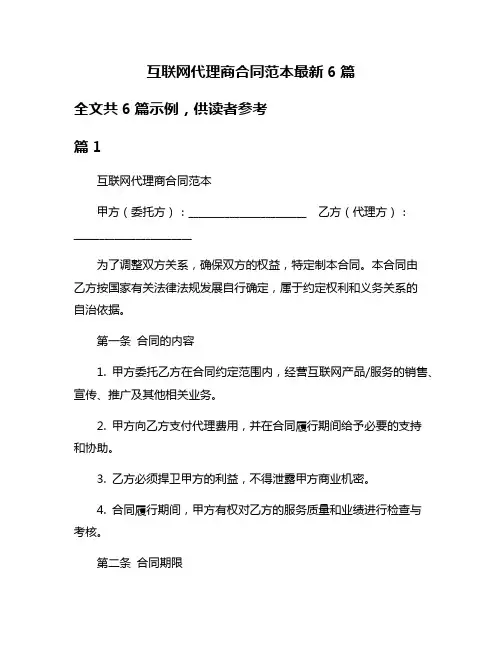 互联网代理商合同范本最新 6 篇

全文共 6 篇示例，供读者参考

篇 1

互联网代理商合同范本

甲方（委托方）：____________________ 乙方（代理方）：____________________

为了调整双方关系，确保双方的权益，特定制本合同。本合同由乙方按国家有关法律法规发展自行确定，属于约定权利和义务关系的自治依据。

第一条 合同的内容

1. 甲方委托乙方在合同约定范围内，经营互联网产品/服务的销售、宣传、推广及其他相关业务。

2. 甲方向乙方支付代理费用，并在合同履行期间给予必要的支持和协助。

3. 乙方必须捍卫甲方的利益，不得泄露甲方商业机密。

4. 合同履行期间，甲方有权对乙方的服务质量和业绩进行检查与考核。

第二条 合同期限